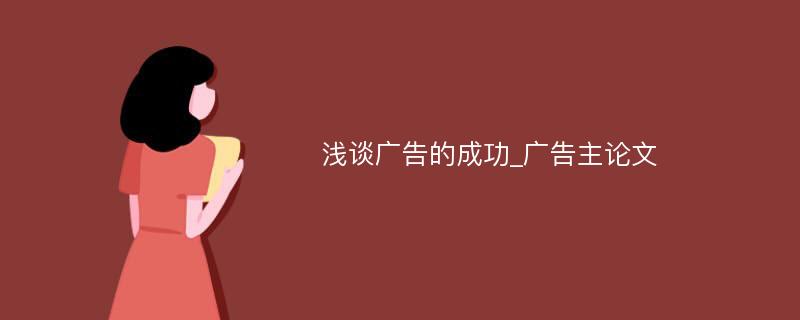 浅谈广告的成功_广告主论文